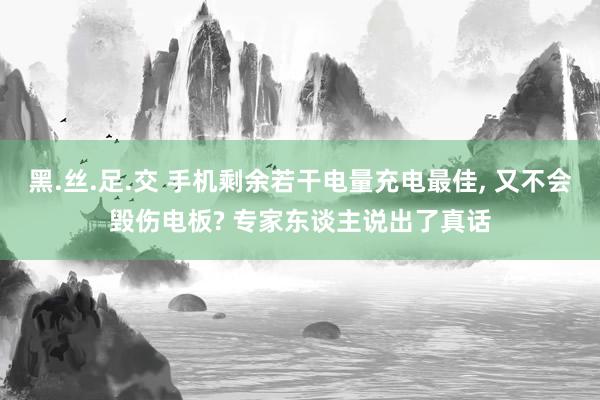 黑.丝.足.交 手机剩余若干电量充电最佳, 又不会毁伤电板? 专家东谈主说出了真话